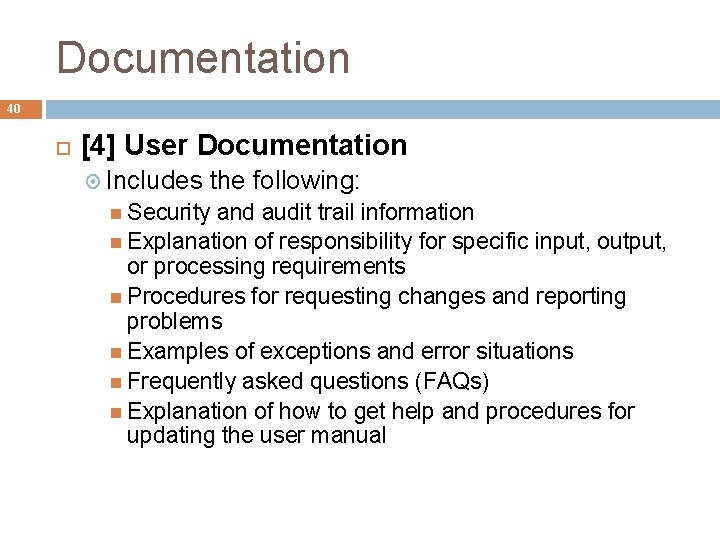 Documentation

40

[4] User Documentation

Includes the following:

Security and audit trail information

Explanation of responsibility for specific input, output, or processing requirements

Procedures for requesting changes and reporting problems

Examples of exceptions and error situations

Frequently asked questions (FAQs)

Explanation of how to get help and procedures for updating the user manual